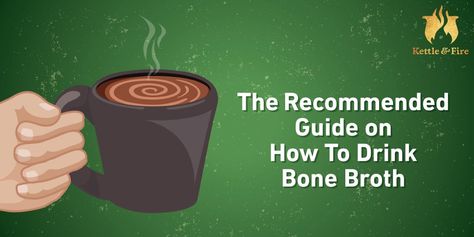 Kettle & Fire

The Recommended Guide on How To Drink Bone Broth